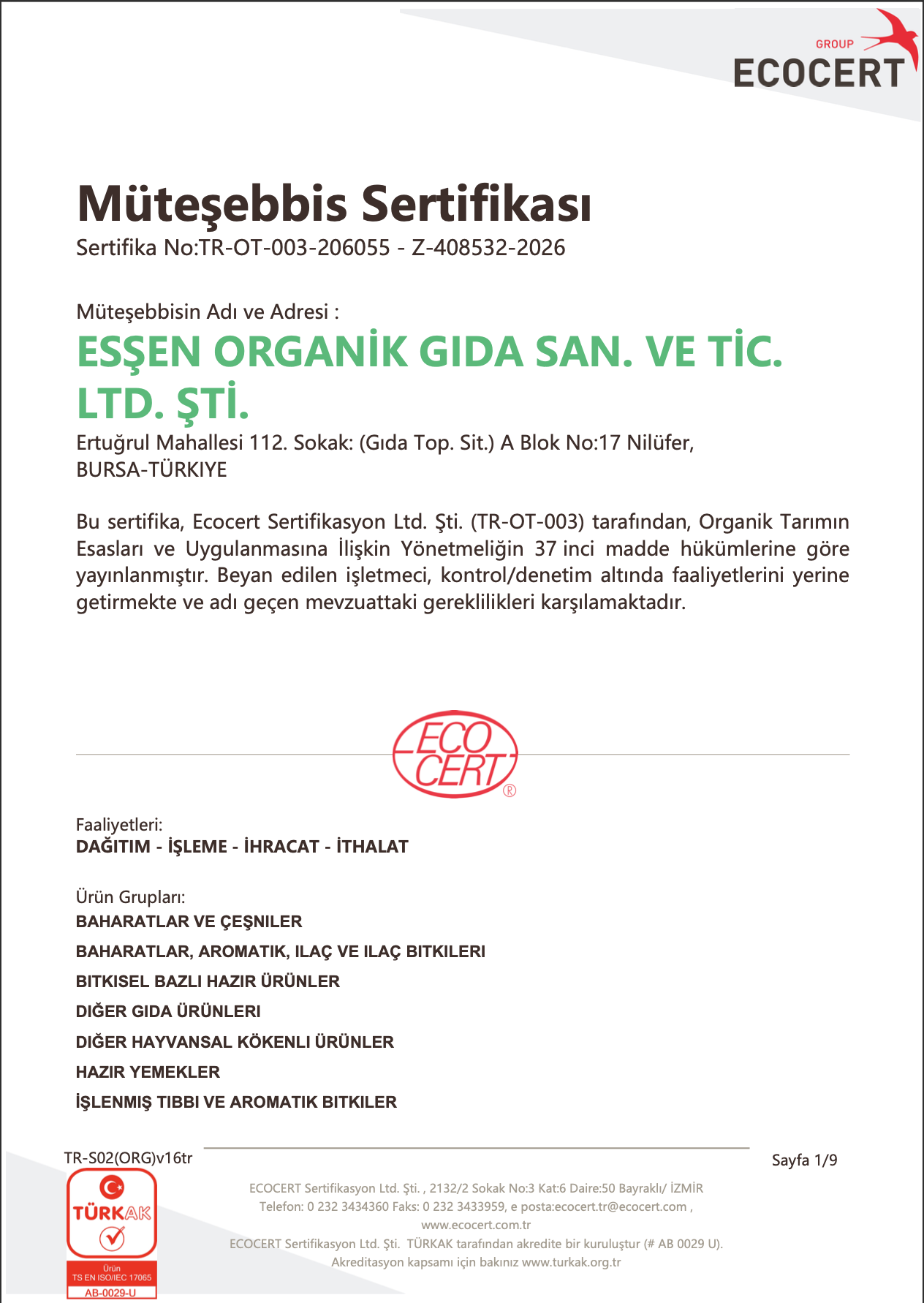 GROUP
ECOCERT

Müteşebbis Sertifikası
Sertifika No:TR-OT-003-206055 - Z-408532-2026

Müteşebbisin Adı ve Adresi :
ESŞEN ORGANİK GIDA SAN. VE TİC. LTD. ŞTİ.
Ertuğrul Mahallesi 112. Sokak: (Gıda Top. Sit.) A Blok No:17 Nilüfer, BURSA-TÜRKIYE

Bu sertifika, Ecocert Sertifikasyon Ltd. Şti. (TR-OT-003) tarafından, Organik Tarımın Esasları ve Uygulanmasına İlişkin Yönetmeliğin 37 inci madde hükümlerine göre yayınlanmıştır. Beyan edilen işletmeci, kontrol/denetim altında faaliyetlerini yerine getirmekte ve adı geçen mevzuattaki gereklilikleri karşılamaktadır.

ECO CERT ®

Faaliyetleri:
DAĞITIM - İŞLEME - İHRACAT - İTHALAT

Ürün Grupları:
BAHARATLAR VE ÇEŞNILER
BAHARATLAR, AROMATIK, ILAÇ VE ILAÇ BITKILERI
BITKISEL BAZLI HAZIR ÜRÜNLER
DIĞER GIDA ÜRÜNLERI
DIĞER HAYVANSAL KÖKENLI ÜRÜNLER
HAZIR YEMEKLER
İŞLENMIŞ TIBBI VE AROMATIK BITKILER

TR-S02(ORG)v16tr
Sayfa 1/9

TÜRKAK
Ürün
TS EN ISO/IEC 17065
AB-0029-U

ECOCERT Sertifikasyon Ltd. Şti. , 2132/2 Sokak No:3 Kat:6 Daire:50 Bayraklı/ İZMİR
Telefon: 0 232 3434360 Faks: 0 232 3433959, e posta:ecocert.tr@ecocert.com ,
www.ecocert.com.tr
ECOCERT Sertifikasyon Ltd. Şti. TÜRKAK tarafından akredite bir kuruluştur (# AB 0029 U).
Akreditasyon kapsamı için bakınız www.turkak.org.tr